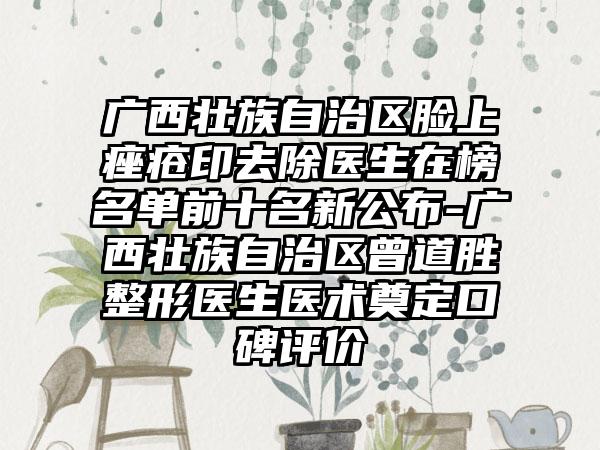 广西壮族自治区脸上痤疮印去除医生在榜名单前十名新公布-广西壮族自治区曾道胜整形医生医术奠定口碑评价